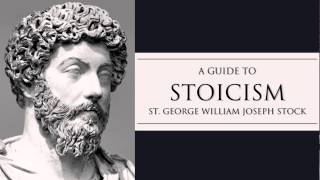 A GUIDE TO

STOICISM

ST. GEORGE WILLIAM JOSEPH STOCK